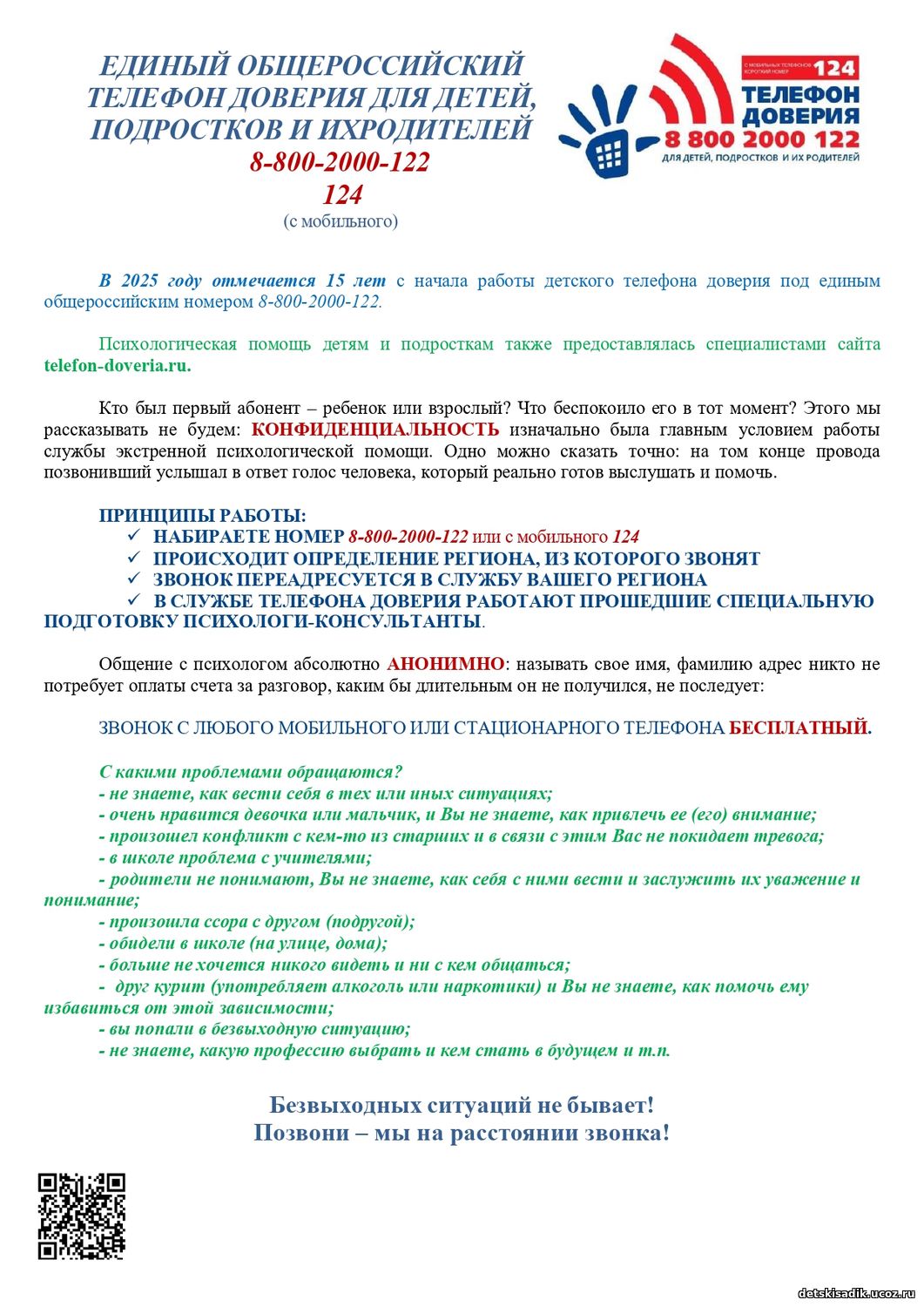 ЕДИНЫЙ ОБЩЕРОССИЙСКИЙ ТЕЛЕФОН ДОВЕРИЯ ДЛЯ ДЕТЕЙ, ПОДРОСТКОВ И ИХРОДИТЕЛЕЙ
8-800-2000-122
124
(с мобильного)

С МОБИЛЬНЫХ ТЕЛЕФОНОВ КОРОТКИЙ НОМЕР 124
ТЕЛЕФОН ДОВЕРИЯ
8 800 2000 122
ДЛЯ ДЕТЕЙ, ПОДРОСТКОВ И ИХ РОДИТЕЛЕЙ

В 2025 году отмечается 15 лет с начала работы детского телефона доверия под единым общероссийским номером 8-800-2000-122.

Психологическая помощь детям и подросткам также предоставлялась специалистами сайта telefon-doveria.ru.

Кто был первый абонент – ребенок или взрослый? Что беспокоило его в тот момент? Этого мы рассказывать не будем: КОНФИДЕНЦИАЛЬНОСТЬ изначально была главным условием работы службы экстренной психологической помощи. Одно можно сказать точно: на том конце провода позвонивший услышал в ответ голос человека, который реально готов выслушать и помочь.

ПРИНЦИПЫ РАБОТЫ:
✓ НАБИРАЕТЕ НОМЕР 8-800-2000-122 или с мобильного 124
✓ ПРОИСХОДИТ ОПРЕДЕЛЕНИЕ РЕГИОНА, ИЗ КОТОРОГО ЗВОНЯТ
✓ ЗВОНОК ПЕРЕАДРЕСУЕТСЯ В СЛУЖБУ ВАШЕГО РЕГИОНА
✓ В СЛУЖБЕ ТЕЛЕФОНА ДОВЕРИЯ РАБОТАЮТ ПРОШЕДШИЕ СПЕЦИАЛЬНУЮ ПОДГОТОВКУ ПСИХОЛОГИ-КОНСУЛЬТАНТЫ.

Общение с психологом абсолютно АНОНИМНО: называть свое имя, фамилию адрес никто не потребует оплаты счета за разговор, каким бы длительным он не получился, не последует:

ЗВОНОК С ЛЮБОГО МОБИЛЬНОГО ИЛИ СТАЦИОНАРНОГО ТЕЛЕФОНА БЕСПЛАТНЫЙ.

С какими проблемами обращаются?
- не знаете, как вести себя в тех или иных ситуациях;
- очень нравится девочка или мальчик, и Вы не знаете, как привлечь ее (его) внимание;
- произошел конфликт с кем-то из старших и в связи с этим Вас не покидает тревога;
- в школе проблема с учителями;
- родители не понимают, Вы не знаете, как себя с ними вести и заслужить их уважение и понимание;
- произошла ссора с другом (подругой);
- обидели в школе (на улице, дома);
- больше не хочется никого видеть и ни с кем общаться;
- друг курит (употребляет алкоголь или наркотики) и Вы не знаете, как помочь ему избавиться от этой зависимости;
- вы попали в безвыходную ситуацию;
- не знаете, какую профессию выбрать и кем стать в будущем и т.п.

Безвыходных ситуаций не бывает!
Позвони – мы на расстоянии звонка!

detskisadik.ucoz.ru